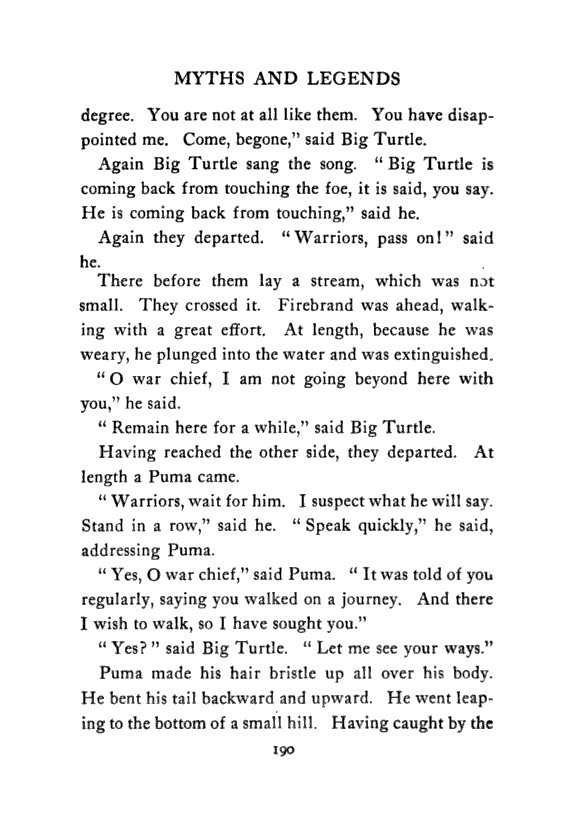 MYTHS AND LEGENDS

degree. You are not at all like them. You have disappointed me. Come, begone," said Big Turtle.

Again Big Turtle sang the song. "Big Turtle is coming back from touching the foe, it is said, you say. He is coming back from touching," said he.

Again they departed. "Warriors, pass on!" said he.

There before them lay a stream, which was not small. They crossed it. Firebrand was ahead, walking with a great effort. At length, because he was weary, he plunged into the water and was extinguished.

"O war chief, I am not going beyond here with you," he said.

"Remain here for a while," said Big Turtle.

Having reached the other side, they departed. At length a Puma came.

"Warriors, wait for him. I suspect what he will say. Stand in a row," said he. "Speak quickly," he said, addressing Puma.

"Yes, O war chief," said Puma. "It was told of you regularly, saying you walked on a journey. And there I wish to walk, so I have sought you."

"Yes?" said Big Turtle. "Let me see your ways."

Puma made his hair bristle up all over his body. He bent his tail backward and upward. He went leaping to the bottom of a small hill. Having caught by the

190